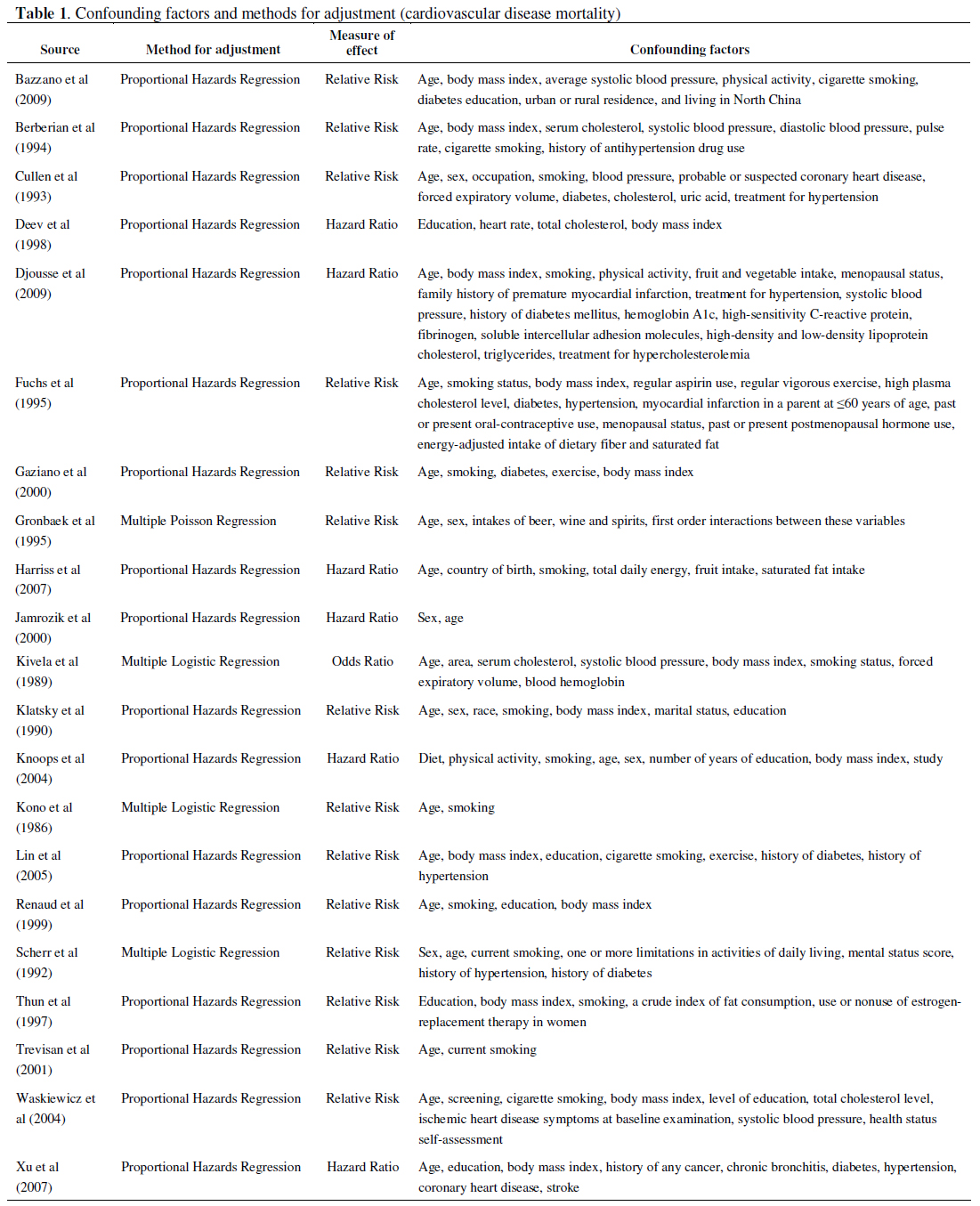 **Table 1.** Confounding factors and methods for adjustment (cardiovascular disease mortality)

| Source | Method for adjustment | Measure of effect | Confounding factors |
|---|---|---|---|
| Bazzano et al (2009) | Proportional Hazards Regression | Relative Risk | Age, body mass index, average systolic blood pressure, physical activity, cigarette smoking, diabetes education, urban or rural residence, and living in North China |
| Berberian et al (1994) | Proportional Hazards Regression | Relative Risk | Age, body mass index, serum cholesterol, systolic blood pressure, diastolic blood pressure, pulse rate, cigarette smoking, history of antihypertension drug use |
| Cullen et al (1993) | Proportional Hazards Regression | Relative Risk | Age, sex, occupation, smoking, blood pressure, probable or suspected coronary heart disease, forced expiratory volume, diabetes, cholesterol, uric acid, treatment for hypertension |
| Deev et al (1998) | Proportional Hazards Regression | Hazard Ratio | Education, heart rate, total cholesterol, body mass index |
| Djousse et al (2009) | Proportional Hazards Regression | Hazard Ratio | Age, body mass index, smoking, physical activity, fruit and vegetable intake, menopausal status, family history of premature myocardial infarction, treatment for hypertension, systolic blood pressure, history of diabetes mellitus, hemoglobin A1c, high-sensitivity C-reactive protein, fibrinogen, soluble intercellular adhesion molecules, high-density and low-density lipoprotein cholesterol, triglycerides, treatment for hypercholesterolemia |
| Fuchs et al (1995) | Proportional Hazards Regression | Relative Risk | Age, smoking status, body mass index, regular aspirin use, regular vigorous exercise, high plasma cholesterol level, diabetes, hypertension, myocardial infarction in a parent at ≤60 years of age, past or present oral-contraceptive use, menopausal status, past or present postmenopausal hormone use, energy-adjusted intake of dietary fiber and saturated fat |
| Gaziano et al (2000) | Proportional Hazards Regression | Relative Risk | Age, smoking, diabetes, exercise, body mass index |
| Gronbaek et al (1995) | Multiple Poisson Regression | Relative Risk | Age, sex, intakes of beer, wine and spirits, first order interactions between these variables |
| Harriss et al (2007) | Proportional Hazards Regression | Hazard Ratio | Age, country of birth, smoking, total daily energy, fruit intake, saturated fat intake |
| Jamrozik et al (2000) | Proportional Hazards Regression | Hazard Ratio | Sex, age |
| Kivela et al (1989) | Multiple Logistic Regression | Odds Ratio | Age, area, serum cholesterol, systolic blood pressure, body mass index, smoking status, forced expiratory volume, blood hemoglobin |
| Klatsky et al (1990) | Proportional Hazards Regression | Relative Risk | Age, sex, race, smoking, body mass index, marital status, education |
| Knoops et al (2004) | Proportional Hazards Regression | Hazard Ratio | Diet, physical activity, smoking, age, sex, number of years of education, body mass index, study |
| Kono et al (1986) | Multiple Logistic Regression | Relative Risk | Age, smoking |
| Lin et al (2005) | Proportional Hazards Regression | Relative Risk | Age, body mass index, education, cigarette smoking, exercise, history of diabetes, history of hypertension |
| Renaud et al (1999) | Proportional Hazards Regression | Relative Risk | Age, smoking, education, body mass index |
| Scherr et al (1992) | Multiple Logistic Regression | Relative Risk | Sex, age, current smoking, one or more limitations in activities of daily living, mental status score, history of hypertension, history of diabetes |
| Thun et al (1997) | Proportional Hazards Regression | Relative Risk | Education, body mass index, smoking, a crude index of fat consumption, use or nonuse of estrogen-replacement therapy in women |
| Trevisan et al (2001) | Proportional Hazards Regression | Relative Risk | Age, current smoking |
| Waskiewicz et al (2004) | Proportional Hazards Regression | Relative Risk | Age, screening, cigarette smoking, body mass index, level of education, total cholesterol level, ischemic heart disease symptoms at baseline examination, systolic blood pressure, health status self-assessment |
| Xu et al (2007) | Proportional Hazards Regression | Hazard Ratio | Age, education, body mass index, history of any cancer, chronic bronchitis, diabetes, hypertension, coronary heart disease, stroke |